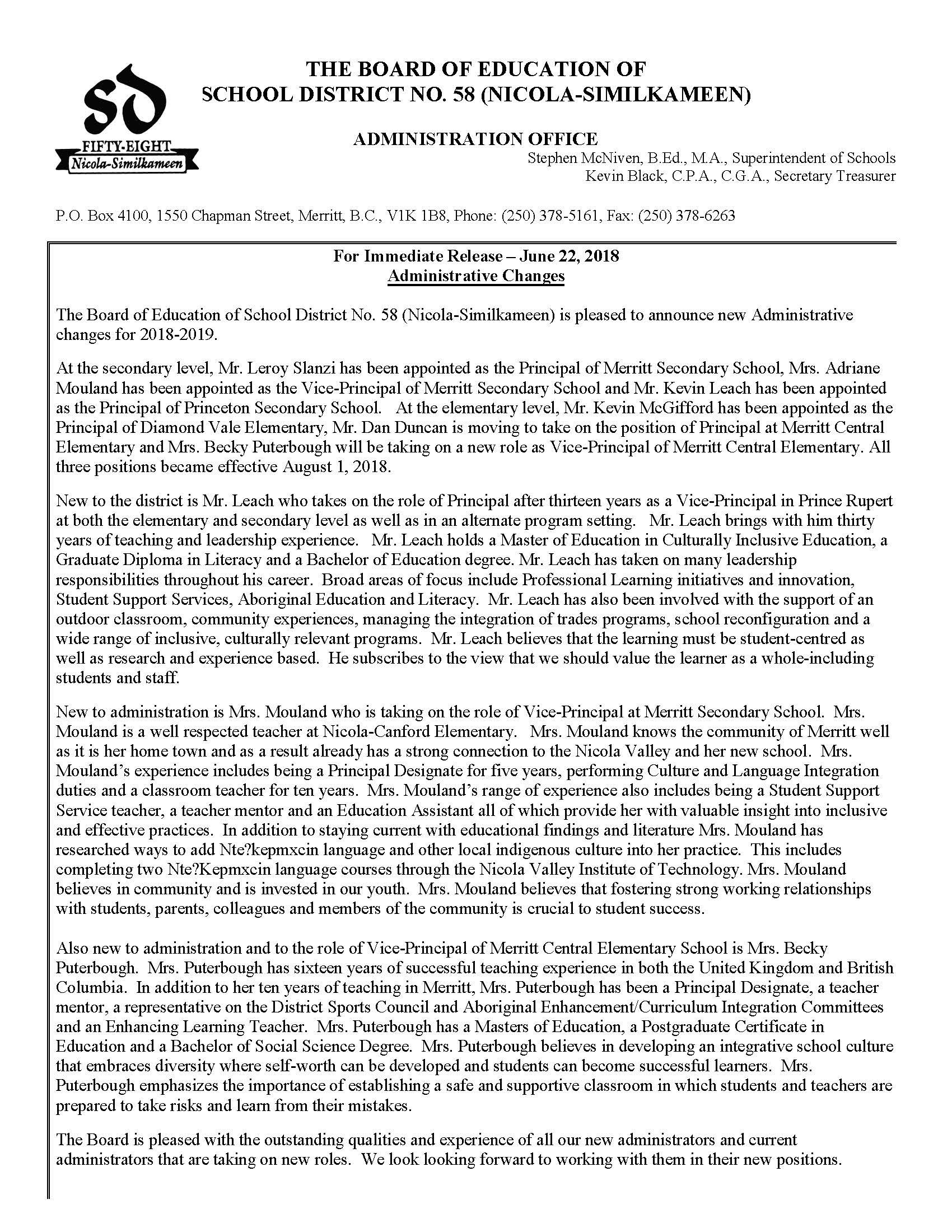 SD
FIFTY-EIGHT
Nicola-Similkameen

THE BOARD OF EDUCATION OF
SCHOOL DISTRICT NO. 58 (NICOLA-SIMILKAMEEN)

ADMINISTRATION OFFICE
Stephen McNiven, B.Ed., M.A., Superintendent of Schools
Kevin Black, C.P.A., C.G.A., Secretary Treasurer

P.O. Box 4100, 1550 Chapman Street, Merritt, B.C., V1K 1B8, Phone: (250) 378-5161, Fax: (250) 378-6263

For Immediate Release – June 22, 2018
Administrative Changes

The Board of Education of School District No. 58 (Nicola-Similkameen) is pleased to announce new Administrative changes for 2018-2019.

At the secondary level, Mr. Leroy Slanzi has been appointed as the Principal of Merritt Secondary School, Mrs. Adriane Mouland has been appointed as the Vice-Principal of Merritt Secondary School and Mr. Kevin Leach has been appointed as the Principal of Princeton Secondary School. At the elementary level, Mr. Kevin McGifford has been appointed as the Principal of Diamond Vale Elementary, Mr. Dan Duncan is moving to take on the position of Principal at Merritt Central Elementary and Mrs. Becky Puterbough will be taking on a new role as Vice-Principal of Merritt Central Elementary. All three positions became effective August 1, 2018.

New to the district is Mr. Leach who takes on the role of Principal after thirteen years as a Vice-Principal in Prince Rupert at both the elementary and secondary level as well as in an alternate program setting. Mr. Leach brings with him thirty years of teaching and leadership experience. Mr. Leach holds a Master of Education in Culturally Inclusive Education, a Graduate Diploma in Literacy and a Bachelor of Education degree. Mr. Leach has taken on many leadership responsibilities throughout his career. Broad areas of focus include Professional Learning initiatives and innovation, Student Support Services, Aboriginal Education and Literacy. Mr. Leach has also been involved with the support of an outdoor classroom, community experiences, managing the integration of trades programs, school reconfiguration and a wide range of inclusive, culturally relevant programs. Mr. Leach believes that the learning must be student-centred as well as research and experience based. He subscribes to the view that we should value the learner as a whole-including students and staff.

New to administration is Mrs. Mouland who is taking on the role of Vice-Principal at Merritt Secondary School. Mrs. Mouland is a well respected teacher at Nicola-Canford Elementary. Mrs. Mouland knows the community of Merritt well as it is her home town and as a result already has a strong connection to the Nicola Valley and her new school. Mrs. Mouland's experience includes being a Principal Designate for five years, performing Culture and Language Integration duties and a classroom teacher for ten years. Mrs. Mouland's range of experience also includes being a Student Support Service teacher, a teacher mentor and an Education Assistant all of which provide her with valuable insight into inclusive and effective practices. In addition to staying current with educational findings and literature Mrs. Mouland has researched ways to add Nte?kepmxcin language and other local indigenous culture into her practice. This includes completing two Nte?Kepmxcin language courses through the Nicola Valley Institute of Technology. Mrs. Mouland believes in community and is invested in our youth. Mrs. Mouland believes that fostering strong working relationships with students, parents, colleagues and members of the community is crucial to student success.

Also new to administration and to the role of Vice-Principal of Merritt Central Elementary School is Mrs. Becky Puterbough. Mrs. Puterbough has sixteen years of successful teaching experience in both the United Kingdom and British Columbia. In addition to her ten years of teaching in Merritt, Mrs. Puterbough has been a Principal Designate, a teacher mentor, a representative on the District Sports Council and Aboriginal Enhancement/Curriculum Integration Committees and an Enhancing Learning Teacher. Mrs. Puterbough has a Masters of Education, a Postgraduate Certificate in Education and a Bachelor of Social Science Degree. Mrs. Puterbough believes in developing an integrative school culture that embraces diversity where self-worth can be developed and students can become successful learners. Mrs. Puterbough emphasizes the importance of establishing a safe and supportive classroom in which students and teachers are prepared to take risks and learn from their mistakes.

The Board is pleased with the outstanding qualities and experience of all our new administrators and current administrators that are taking on new roles. We look looking forward to working with them in their new positions.